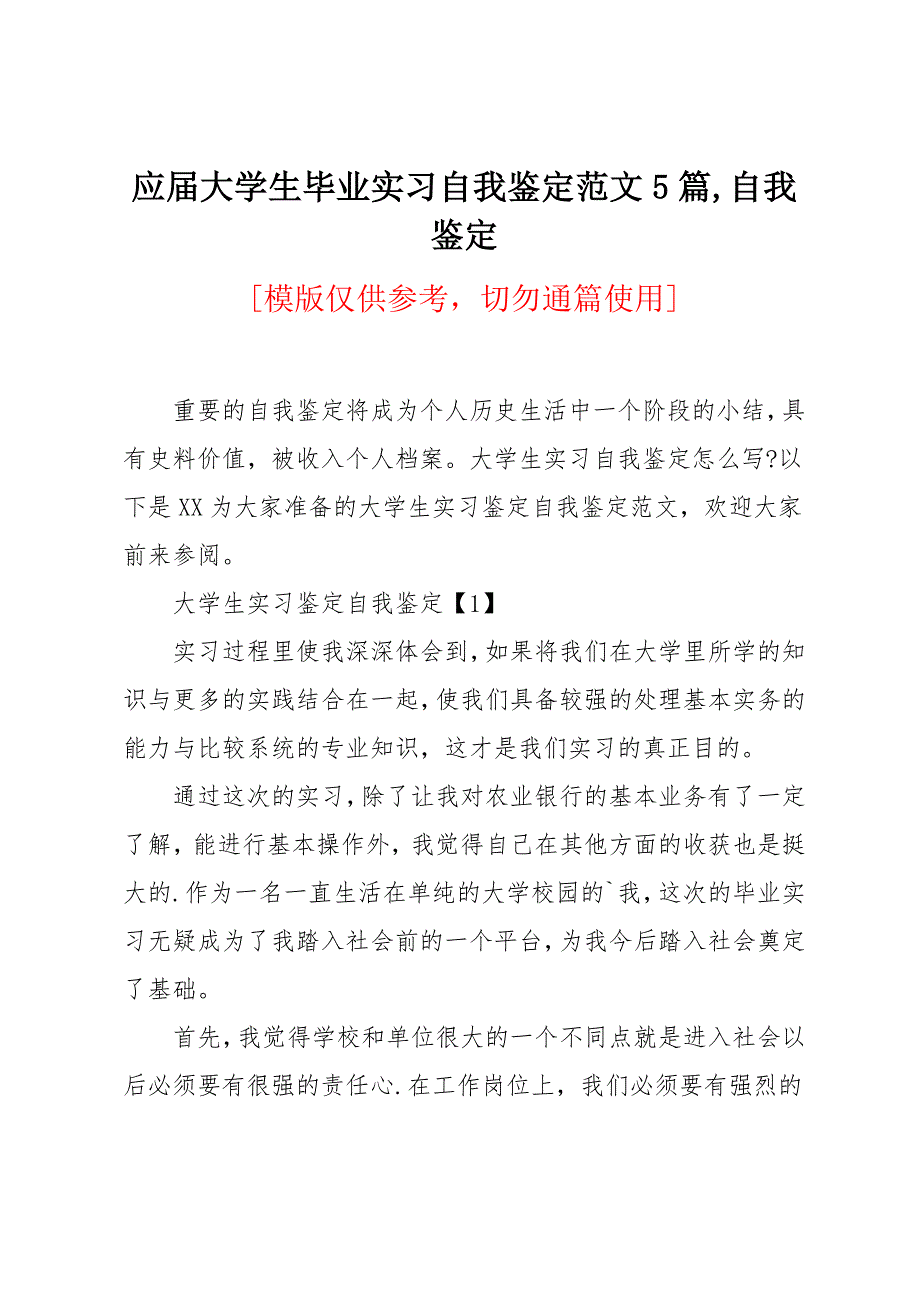 应届大学生毕业实习自我鉴定范文5篇,自我鉴定

[模版仅供参考，切勿通篇使用]

重要的自我鉴定将成为个人历史生活中一个阶段的小结,具有史料价值，被收入个人档案。大学生实习自我鉴定怎么写?以下是XX为大家准备的大学生实习鉴定自我鉴定范文，欢迎大家前来参阅。

大学生实习鉴定自我鉴定【1】

实习过程里使我深深体会到,如果将我们在大学里所学的知识与更多的实践结合在一起,使我们具备较强的处理基本实务的能力与比较系统的专业知识，这才是我们实习的真正目的。

通过这次的实习,除了让我对农业银行的基本业务有了一定了解，能进行基本操作外，我觉得自己在其他方面的收获也是挺大的.作为一名一直生活在单纯的大学校园的`我,这次的毕业实习无疑成为了我踏入社会前的一个平台,为我今后踏入社会奠定了基础。

首先,我觉得学校和单位很大的一个不同点就是进入社会以后必须要有很强的责任心.在工作岗位上，我们必须要有强烈的